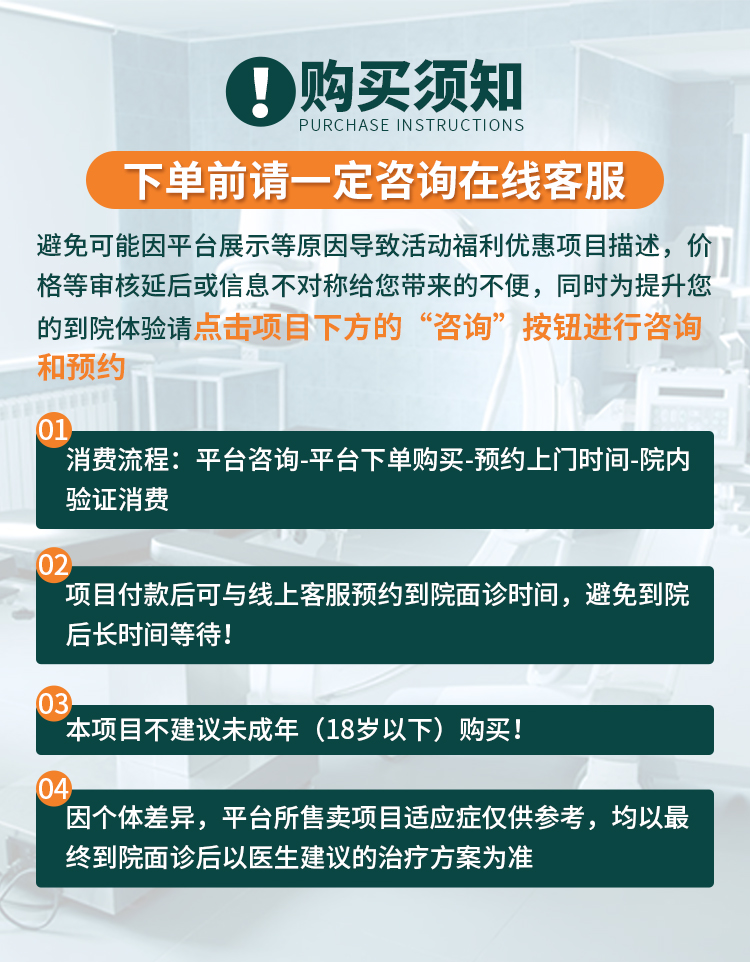 ! 购买须知
PURCHASE INSTRUCTIONS

下单前请一定咨询在线客服

避免可能因平台展示等原因导致活动福利优惠项目描述，价格等审核延后或信息不对称给您带来的不便，同时为提升您的到院体验请点击项目下方的“咨询”按钮进行咨询和预约

01
消费流程：平台咨询-平台下单购买-预约上门时间-院内验证消费

02
项目付款后可与线上客服预约到院面诊时间，避免到院后长时间等待！

03
本项目不建议未成年（18岁以下）购买！

04
因个体差异，平台所售卖项目适应症仅供参考，均以最终到院面诊后以医生建议的治疗方案为准